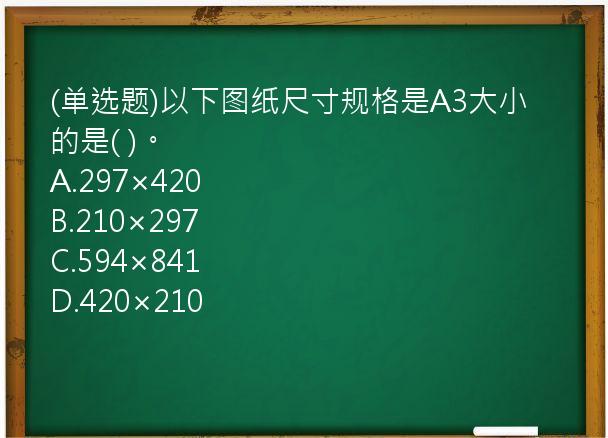 (单选题)以下图纸尺寸规格是A3大小的是( )。
A.297×420
B.210×297
C.594×841
D.420×210